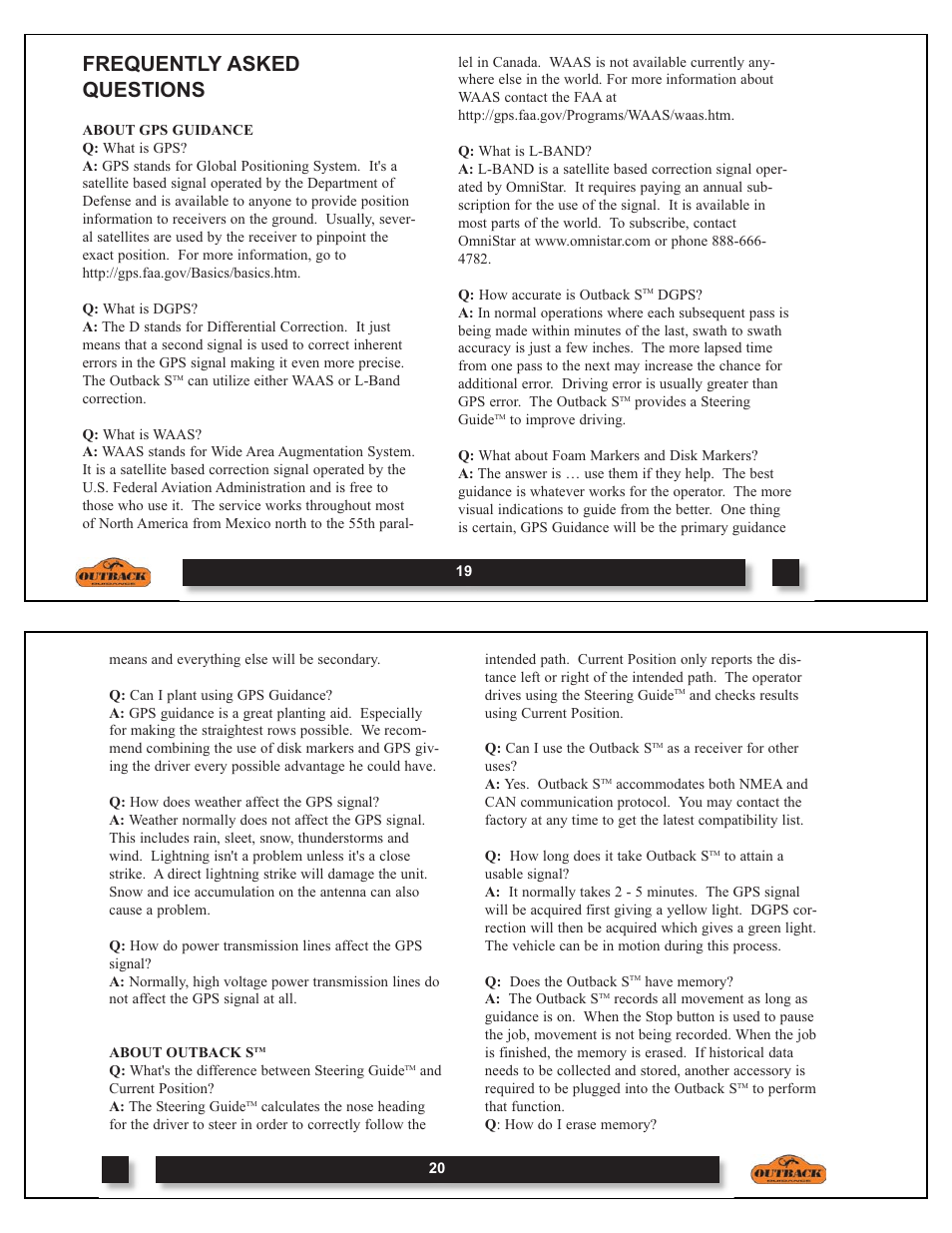 FREQUENTLY ASKED QUESTIONS

ABOUT GPS GUIDANCE
Q: What is GPS?
A: GPS stands for Global Positioning System. It's a satellite based signal operated by the Department of Defense and is available to anyone to provide position information to receivers on the ground. Usually, several satellites are used by the receiver to pinpoint the exact position. For more information, go to http://gps.faa.gov/Basics/basics.htm.

Q: What is DGPS?
A: The D stands for Differential Correction. It just means that a second signal is used to correct inherent errors in the GPS signal making it even more precise. The Outback S™ can utilize either WAAS or L-Band correction.

Q: What is WAAS?
A: WAAS stands for Wide Area Augmentation System. It is a satellite based correction signal operated by the U.S. Federal Aviation Administration and is free to those who use it. The service works throughout most of North America from Mexico north to the 55th parallel in Canada. WAAS is not available currently anywhere else in the world. For more information about WAAS contact the FAA at http://gps.faa.gov/Programs/WAAS/waas.htm.

Q: What is L-BAND?
A: L-BAND is a satellite based correction signal operated by OmniStar. It requires paying an annual subscription for the use of the signal. It is available in most parts of the world. To subscribe, contact OmniStar at www.omnistar.com or phone 888-666-4782.

Q: How accurate is Outback S™ DGPS?
A: In normal operations where each subsequent pass is being made within minutes of the last, swath to swath accuracy is just a few inches. The more lapsed time from one pass to the next may increase the chance for additional error. Driving error is usually greater than GPS error. The Outback S™ provides a Steering Guide™ to improve driving.

Q: What about Foam Markers and Disk Markers?
A: The answer is … use them if they help. The best guidance is whatever works for the operator. The more visual indications to guide from the better. One thing is certain, GPS Guidance will be the primary guidance

OUTBACK GUIDANCE

19

means and everything else will be secondary.

Q: Can I plant using GPS Guidance?
A: GPS guidance is a great planting aid. Especially for making the straightest rows possible. We recommend combining the use of disk markers and GPS giving the driver every possible advantage he could have.

Q: How does weather affect the GPS signal?
A: Weather normally does not affect the GPS signal. This includes rain, sleet, snow, thunderstorms and wind. Lightning isn't a problem unless it's a close strike. A direct lightning strike will damage the unit. Snow and ice accumulation on the antenna can also cause a problem.

Q: How do power transmission lines affect the GPS signal?
A: Normally, high voltage power transmission lines do not affect the GPS signal at all.

ABOUT OUTBACK S™
Q: What's the difference between Steering Guide™ and Current Position?
A: The Steering Guide™ calculates the nose heading for the driver to steer in order to correctly follow the intended path. Current Position only reports the distance left or right of the intended path. The operator drives using the Steering Guide™ and checks results using Current Position.

Q: Can I use the Outback S™ as a receiver for other uses?
A: Yes. Outback S™ accommodates both NMEA and CAN communication protocol. You may contact the factory at any time to get the latest compatibility list.

Q: How long does it take Outback S™ to attain a usable signal?
A: It normally takes 2 - 5 minutes. The GPS signal will be acquired first giving a yellow light. DGPS correction will then be acquired which gives a green light. The vehicle can be in motion during this process.

Q: Does the Outback S™ have memory?
A: The Outback S™ records all movement as long as guidance is on. When the Stop button is used to pause the job, movement is not being recorded. When the job is finished, the memory is erased. If historical data needs to be collected and stored, another accessory is required to be plugged into the Outback S™ to perform that function.
Q: How do I erase memory?

20

OUTBACK GUIDANCE